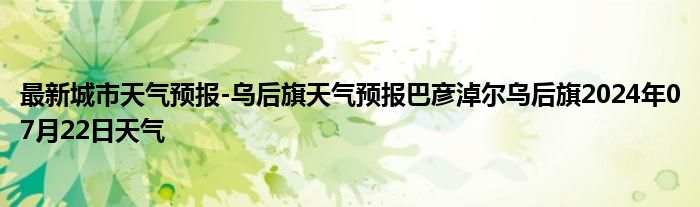 最新城市天气预报-乌后旗天气预报巴彦淖尔乌后旗2024年07月22日天气